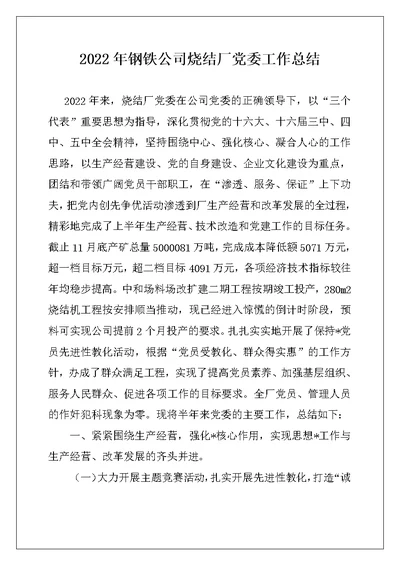 2022年钢铁公司烧结厂党委工作总结

2022年来，烧结厂党委在公司党委的正确领导下，以“三个代表”重要思想为指导，深化贯彻党的十六大、十六届三中、四中、五中全会精神，坚持围绕中心、强化核心、凝合人心的工作思路，以生产经营建设、党的自身建设、企业文化建设为重点，团结和带领广阔党员干部职工，在“渗透、服务、保证”上下功夫，把党内创先争优活动渗透到厂生产经营和改革发展的全过程，精彩地完成了上半年生产经营、技术改造和党建工作的目标任务。截止11月底产矿总量5000081万吨，完成成本降低额5071万元，超一档目标万元，超二档目标4091万元，各项经济技术指标较往年均稳步提高。中和场料场改扩建二期工程按期竣工投产，280m2烧结机工程按安排顺当推动，现已经进入惊慌的倒计时阶段，预料可实现公司提前2个月投产的要求。扎扎实实地开展了保持*党员先进性教化活动，根据“党员受教化、群众得实惠”的工作方针，办成了群众满足工程，实现了提高党员素养、加强基层组织、服务人民群众、促进各项工作的目标要求。全厂党员、管理人员的作奸犯科现象为零。现将半年来党委的主要工作，总结如下：

一、紧紧围绕生产经营，强化*核心作用，实现思想*工作与生产经营、改革发展的齐头并进。

（一）大力开展主题竞赛活动，扎实开展先进性教化，打造“诚